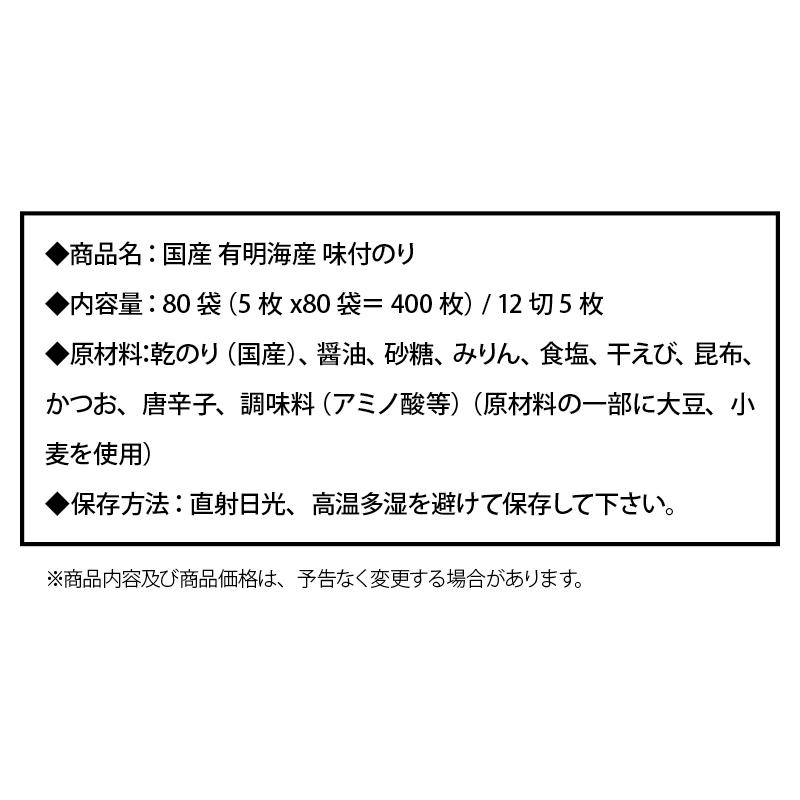 ◆商品名：国産 有明海産 味付のり

◆内容量：80 袋（5 枚 x80 袋＝ 400 枚）/ 12 切 5 枚

◆原材料:乾のり（国産）、醤油、砂糖、みりん、食塩、干えび、昆布、かつお、唐辛子、調味料（アミノ酸等）（原材料の一部に大豆、小麦を使用）

◆保存方法：直射日光、高温多湿を避けて保存して下さい。

※商品内容及び商品価格は、予告なく変更する場合があります。